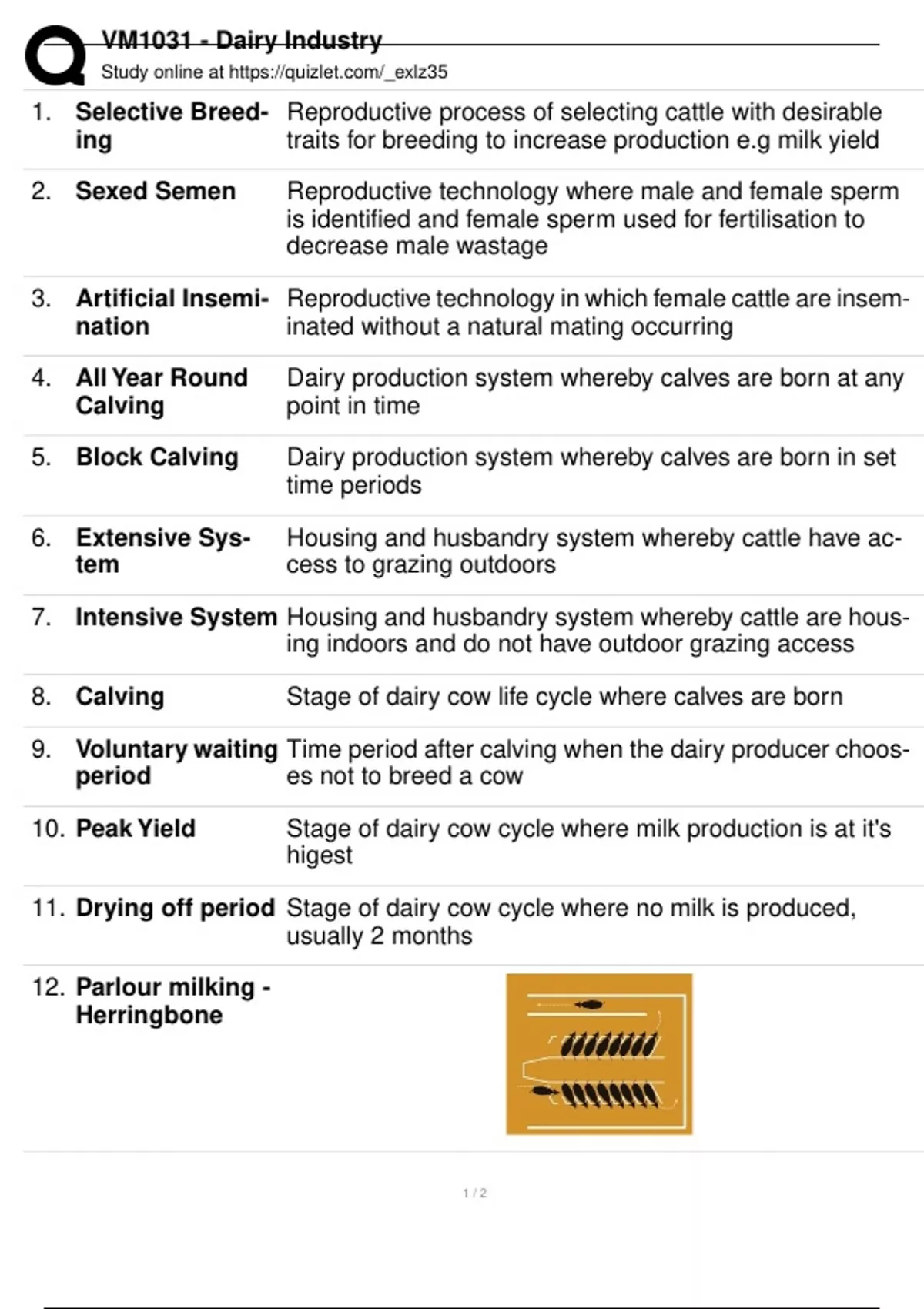 VM1031 - Dairy Industry
Study online at https://quizlet.com/_exlz35

| | | |
|---|---|---|
| 1. | Selective Breeding | Reproductive process of selecting cattle with desirable traits for breeding to increase production e.g milk yield |
| 2. | Sexed Semen | Reproductive technology where male and female sperm is identified and female sperm used for fertilisation to decrease male wastage |
| 3. | Artificial Insemination | Reproductive technology in which female cattle are inseminated without a natural mating occurring |
| 4. | All Year Round Calving | Dairy production system whereby calves are born at any point in time |
| 5. | Block Calving | Dairy production system whereby calves are born in set time periods |
| 6. | Extensive System | Housing and husbandry system whereby cattle have access to grazing outdoors |
| 7. | Intensive System | Housing and husbandry system whereby cattle are housing indoors and do not have outdoor grazing access |
| 8. | Calving | Stage of dairy cow life cycle where calves are born |
| 9. | Voluntary waiting period | Time period after calving when the dairy producer chooses not to breed a cow |
| 10. | Peak Yield | Stage of dairy cow cycle where milk production is at it's higest |
| 11. | Drying off period | Stage of dairy cow cycle where no milk is produced, usually 2 months |
| 12. | Parlour milking - Herringbone | |

1 / 2